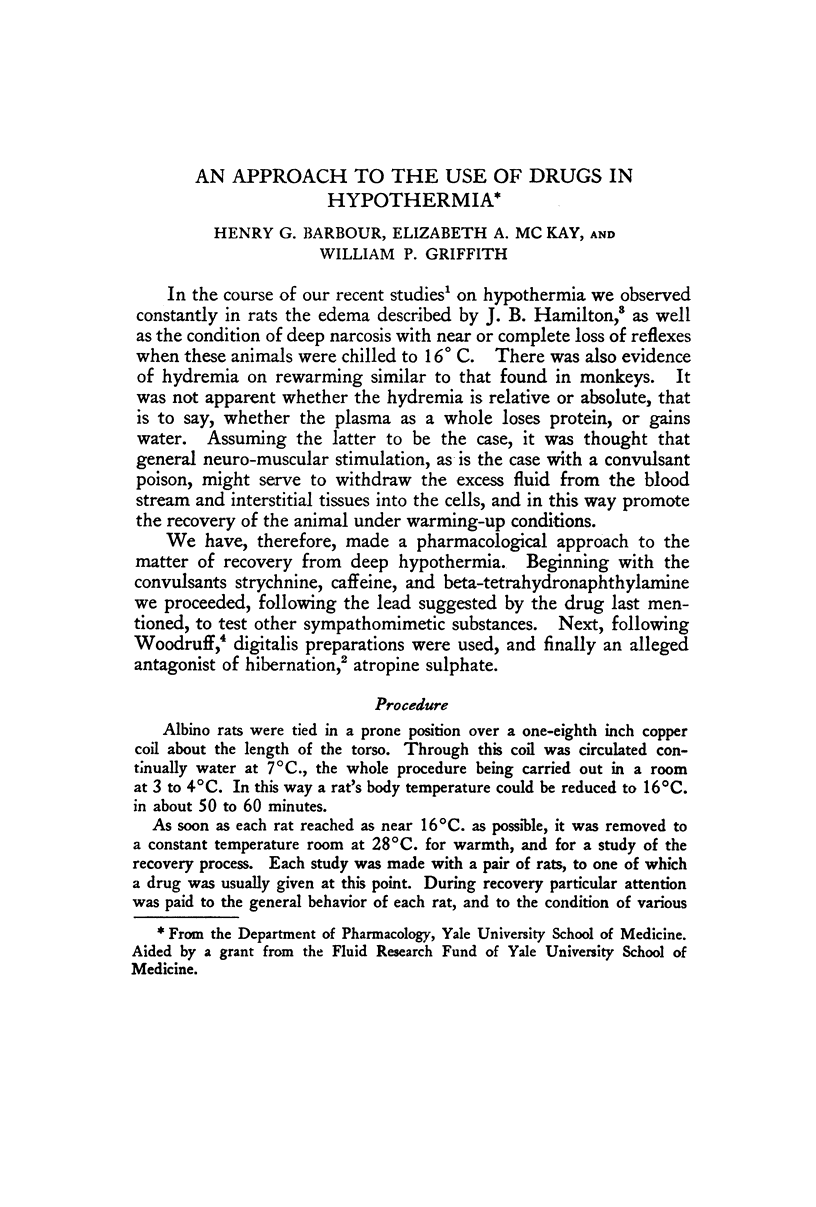 AN APPROACH TO THE USE OF DRUGS IN HYPOTHERMIA*

HENRY G. BARBOUR, ELIZABETH A. MC KAY, AND WILLIAM P. GRIFFITH

In the course of our recent studies$^1$ on hypothermia we observed constantly in rats the edema described by J. B. Hamilton,$^3$ as well as the condition of deep narcosis with near or complete loss of reflexes when these animals were chilled to 16° C. There was also evidence of hydremia on rewarming similar to that found in monkeys. It was not apparent whether the hydremia is relative or absolute, that is to say, whether the plasma as a whole loses protein, or gains water. Assuming the latter to be the case, it was thought that general neuro-muscular stimulation, as is the case with a convulsant poison, might serve to withdraw the excess fluid from the blood stream and interstitial tissues into the cells, and in this way promote the recovery of the animal under warming-up conditions.

We have, therefore, made a pharmacological approach to the matter of recovery from deep hypothermia. Beginning with the convulsants strychnine, caffeine, and beta-tetrahydronaphthylamine we proceeded, following the lead suggested by the drug last mentioned, to test other sympathomimetic substances. Next, following Woodruff,$^4$ digitalis preparations were used, and finally an alleged antagonist of hibernation,$^2$ atropine sulphate.

Procedure

Albino rats were tied in a prone position over a one-eighth inch copper coil about the length of the torso. Through this coil was circulated continually water at 7°C., the whole procedure being carried out in a room at 3 to 4°C. In this way a rat's body temperature could be reduced to 16°C. in about 50 to 60 minutes.

As soon as each rat reached as near 16°C. as possible, it was removed to a constant temperature room at 28°C. for warmth, and for a study of the recovery process. Each study was made with a pair of rats, to one of which a drug was usually given at this point. During recovery particular attention was paid to the general behavior of each rat, and to the condition of various

* From the Department of Pharmacology, Yale University School of Medicine. Aided by a grant from the Fluid Research Fund of Yale University School of Medicine.